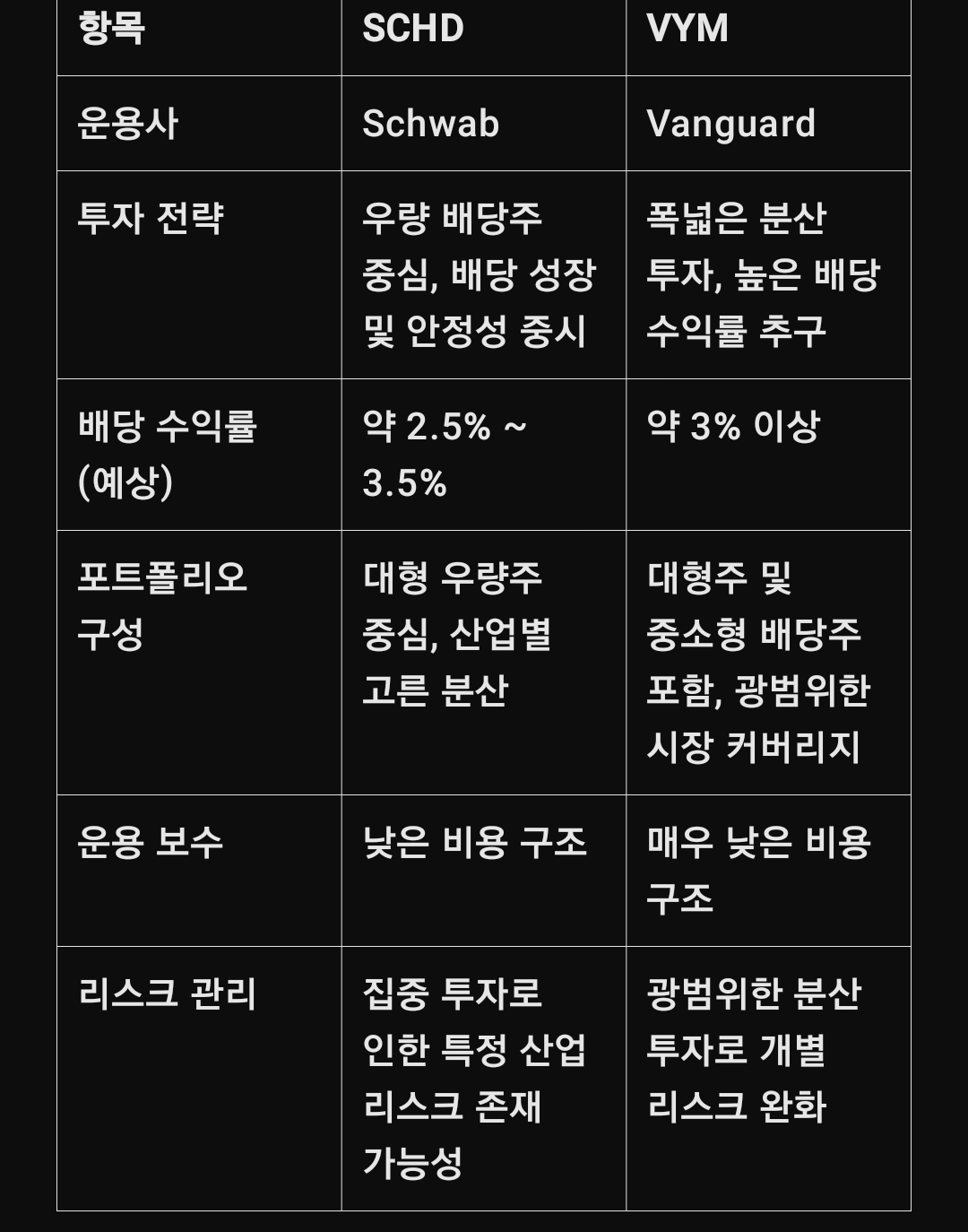 | 항목 | SCHD | VYM |
|---|---|---|
| 운용사 | Schwab | Vanguard |
| 투자 전략 | 우량 배당주 중심, 배당 성장 및 안정성 중시 | 폭넓은 분산 투자, 높은 배당 수익률 추구 |
| 배당 수익률 (예상) | 약 2.5% ~ 3.5% | 약 3% 이상 |
| 포트폴리오 구성 | 대형 우량주 중심, 산업별 고른 분산 | 대형주 및 중소형 배당주 포함, 광범위한 시장 커버리지 |
| 운용 보수 | 낮은 비용 구조 | 매우 낮은 비용 구조 |
| 리스크 관리 | 집중 투자로 인한 특정 산업 리스크 존재 가능성 | 광범위한 분산 투자로 개별 리스크 완화 |